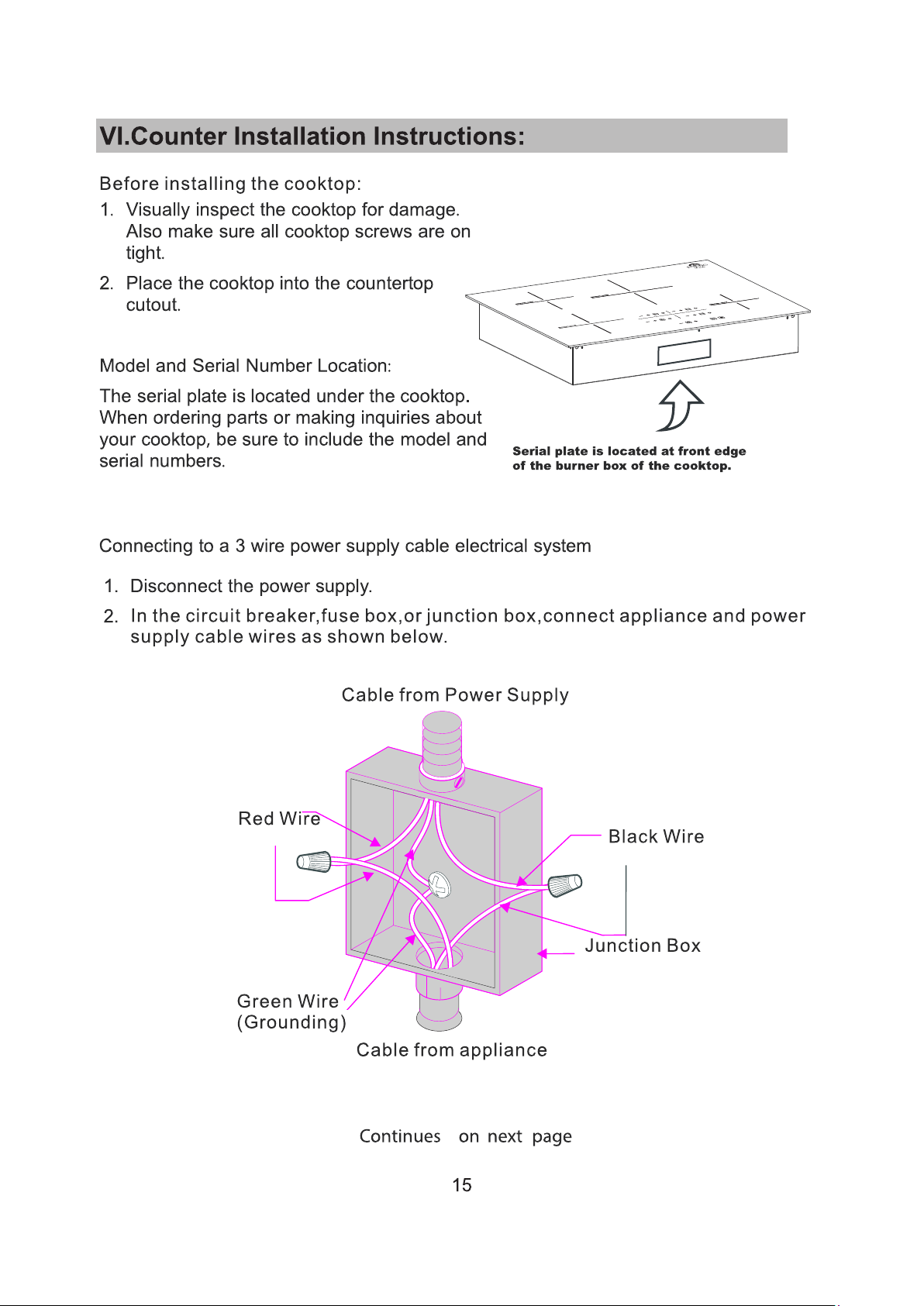 VI.Counter Installation Instructions:

Before installing the cooktop:

1. Visually inspect the cooktop for damage. Also make sure all cooktop screws are on tight.

2. Place the cooktop into the countertop cutout.

Model and Serial Number Location:

The serial plate is located under the cooktop. When ordering parts or making inquiries about your cooktop, be sure to include the model and serial numbers.

Serial plate is located at front edge of the burner box of the cooktop.

Connecting to a 3 wire power supply cable electrical system

1. Disconnect the power supply.

2. In the circuit breaker,fuse box,or junction box,connect appliance and power supply cable wires as shown below.

Cable from Power Supply

Red Wire

Black Wire

Junction Box

Green Wire (Grounding)

Cable from appliance

Continues on next page

15